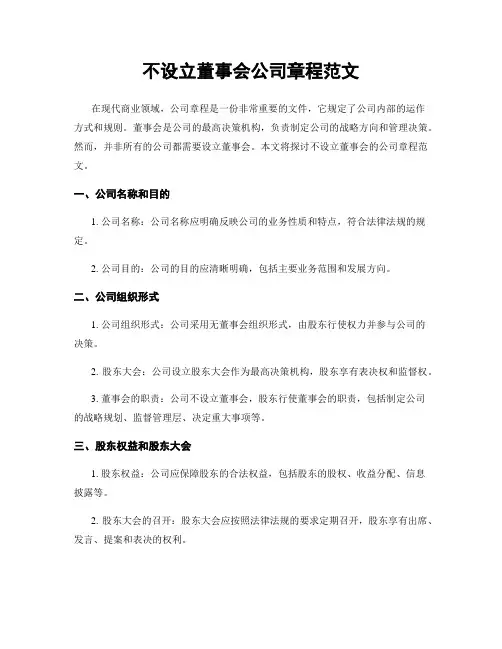 不设立董事会公司章程范文

在现代商业领域，公司章程是一份非常重要的文件，它规定了公司内部的运作方式和规则。董事会是公司的最高决策机构，负责制定公司的战略方向和管理决策。然而，并非所有的公司都需要设立董事会。本文将探讨不设立董事会的公司章程范文。

一、公司名称和目的

1. 公司名称：公司名称应明确反映公司的业务性质和特点，符合法律法规的规定。

2. 公司目的：公司的目的应清晰明确，包括主要业务范围和发展方向。

二、公司组织形式

1. 公司组织形式：公司采用无董事会组织形式，由股东行使权力并参与公司的决策。

2. 股东大会：公司设立股东大会作为最高决策机构，股东享有表决权和监督权。

3. 董事会的职责：公司不设立董事会，股东行使董事会的职责，包括制定公司的战略规划、监督管理层、决定重大事项等。

三、股东权益和股东大会

1. 股东权益：公司应保障股东的合法权益，包括股东的股权、收益分配、信息披露等。

2. 股东大会的召开：股东大会应按照法律法规的要求定期召开，股东享有出席、发言、提案和表决的权利。